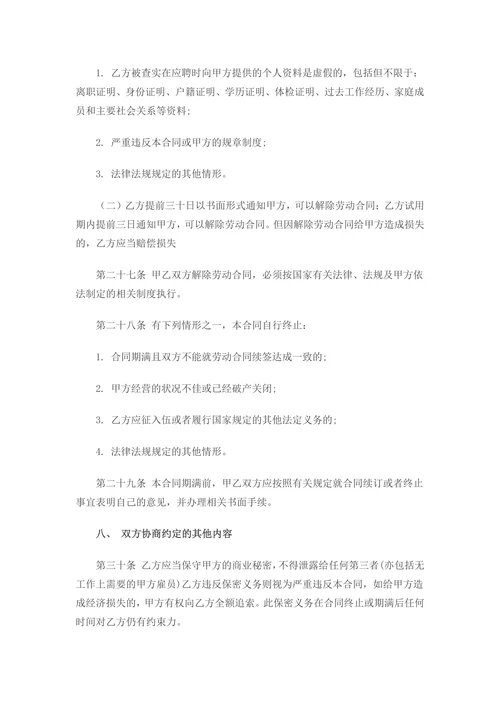 1. 乙方被查实在应聘时向甲方提供的个人资料是虚假的，包括但不限于：离职证明、身份证明、户籍证明、学历证明、体检证明、过去工作经历、家庭成员和主要社会关系等资料；

2. 严重违反本合同或甲方的规章制度；

3. 法律法规规定的其他情形。

（二）乙方提前三十日以书面形式通知甲方，可以解除劳动合同；乙方试用期内提前三日通知甲方，可以解除劳动合同。但因解除劳动合同给甲方造成损失的，乙方应当赔偿损失

第二十七条 甲乙双方解除劳动合同，必须按国家有关法律、法规及甲方依法制定的相关制度执行。

第二十八条 有下列情形之一，本合同自行终止：

1. 合同期满且双方不能就劳动合同续签达成一致的；

2. 甲方经营的状况不佳或已经破产关闭；

3. 乙方应征入伍或者履行国家规定的其他法定义务的；

4. 法律法规规定的其他情形。

第二十九条 本合同期满前，甲乙双方应按照有关规定就合同续订或者终止事宜表明自己的意见，并办理相关书面手续。

八、 双方协商约定的其他内容

第三十条 乙方应当保守甲方的商业秘密，不得泄露给任何第三者(亦包括无工作上需要的甲方雇员)乙方违反保密义务则视为严重违反本合同，如给甲方造成经济损失的，甲方有权向乙方全额追索。此保密义务在合同终止或期满后任何时间对乙方仍有约束力。